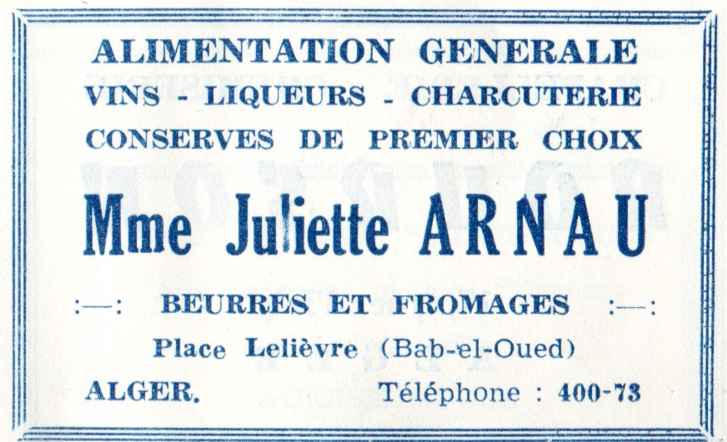 ALIMENTATION GENERALE
VINS - LIQUEURS - CHARCUTERIE
CONSERVES DE PREMIER CHOIX

Mme Juliette ARNAU

:—: BEURRES ET FROMAGES :—:

Place Lelièvre (Bab-el-Oued)

ALGER. Téléphone : 400-73